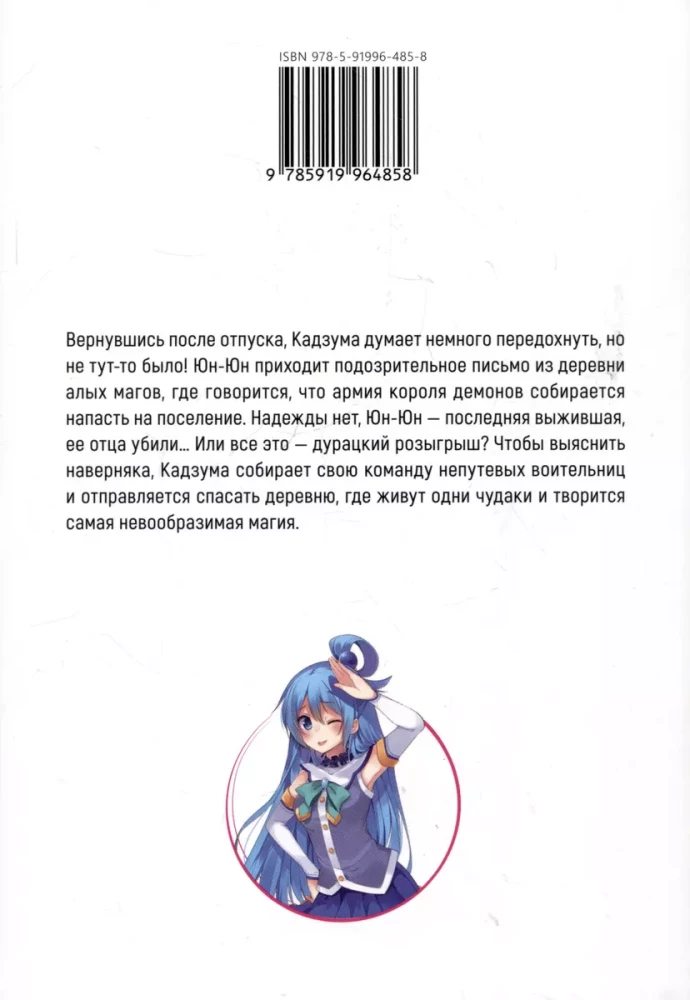 ISBN 978-5-91996-485-8

9 785919 964858

Вернувшись после отпуска, Кадзума думает немного передохнуть, но не тут-то было! Юн-Юн приходит подозрительное письмо из деревни алых магов, где говорится, что армия короля демонов собирается напасть на поселение. Надежды нет, Юн-Юн — последняя выжившая, ее отца убили... Или все это — дурацкий розыгрыш? Чтобы выяснить наверняка, Кадзума собирает свою команду непутевых воительниц и отправляется спасать деревню, где живут одни чудаки и творится самая невообразимая магия.